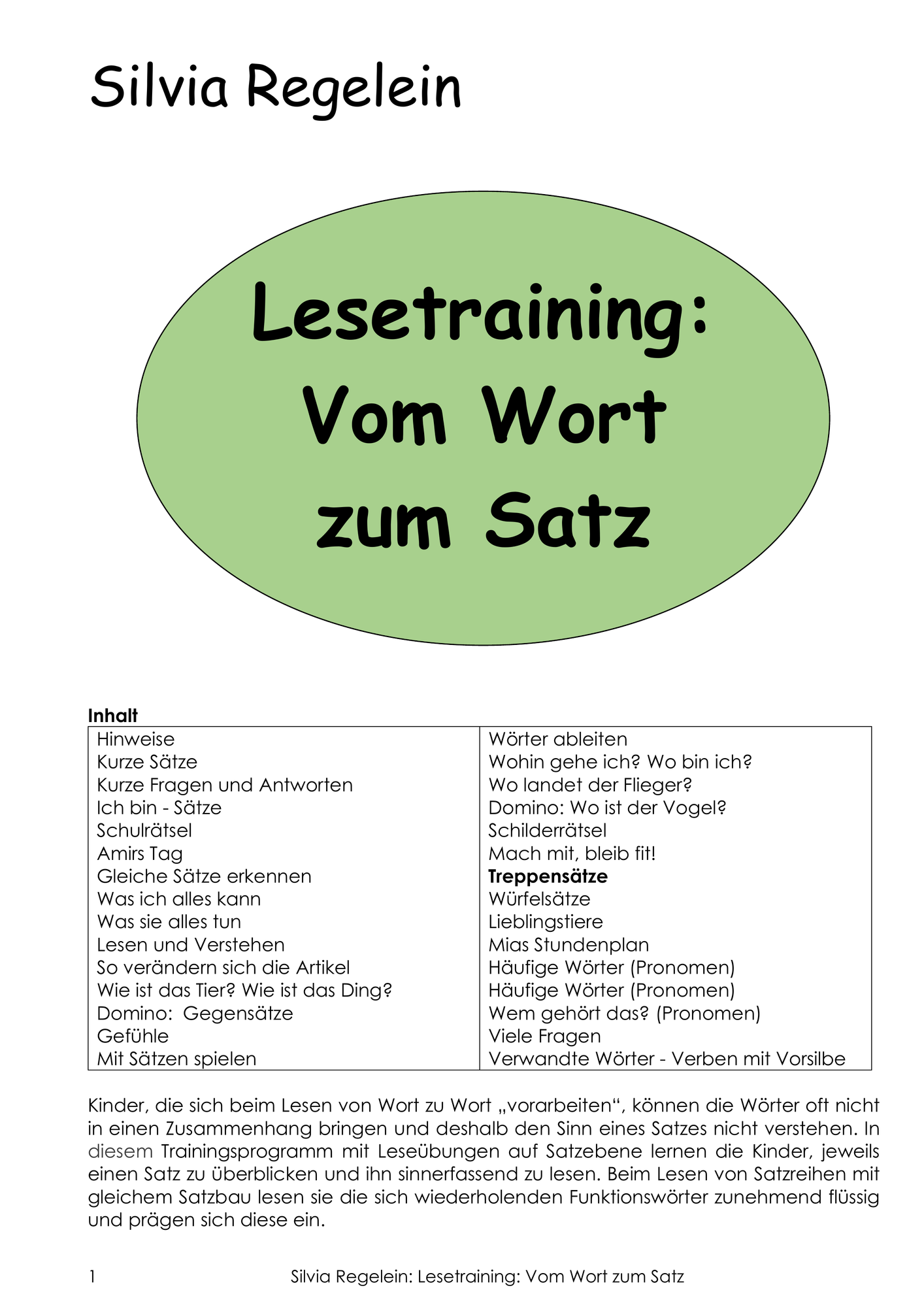 Silvia Regelein

Lesetraining:
Vom Wort
zum Satz

Inhalt

Hinweise
Kurze Sätze
Kurze Fragen und Antworten
Ich bin - Sätze
Schulrätsel
Amirs Tag
Gleiche Sätze erkennen
Was ich alles kann
Was sie alles tun
Lesen und Verstehen
So verändern sich die Artikel
Wie ist das Tier? Wie ist das Ding?
Domino: Gegensätze
Gefühle
Mit Sätzen spielen

Wörter ableiten
Wohin gehe ich? Wo bin ich?
Wo landet der Flieger?
Domino: Wo ist der Vogel?
Schilderrätsel
Mach mit, bleib fit!
Treppensätze
Würfelsätze
Lieblingstiere
Mias Stundenplan
Häufige Wörter (Pronomen)
Häufige Wörter (Pronomen)
Wem gehört das? (Pronomen)
Viele Fragen
Verwandte Wörter - Verben mit Vorsilbe

Kinder, die sich beim Lesen von Wort zu Wort „vorarbeiten“, können die Wörter oft nicht in einen Zusammenhang bringen und deshalb den Sinn eines Satzes nicht verstehen. In diesem Trainingsprogramm mit Leseübungen auf Satzebene lernen die Kinder, jeweils einen Satz zu überblicken und ihn sinnerfassend zu lesen. Beim Lesen von Satzreihen mit gleichem Satzbau lesen sie die sich wiederholenden Funktionswörter zunehmend flüssig und prägen sich diese ein.

1 Silvia Regelein: Lesetraining: Vom Wort zum Satz